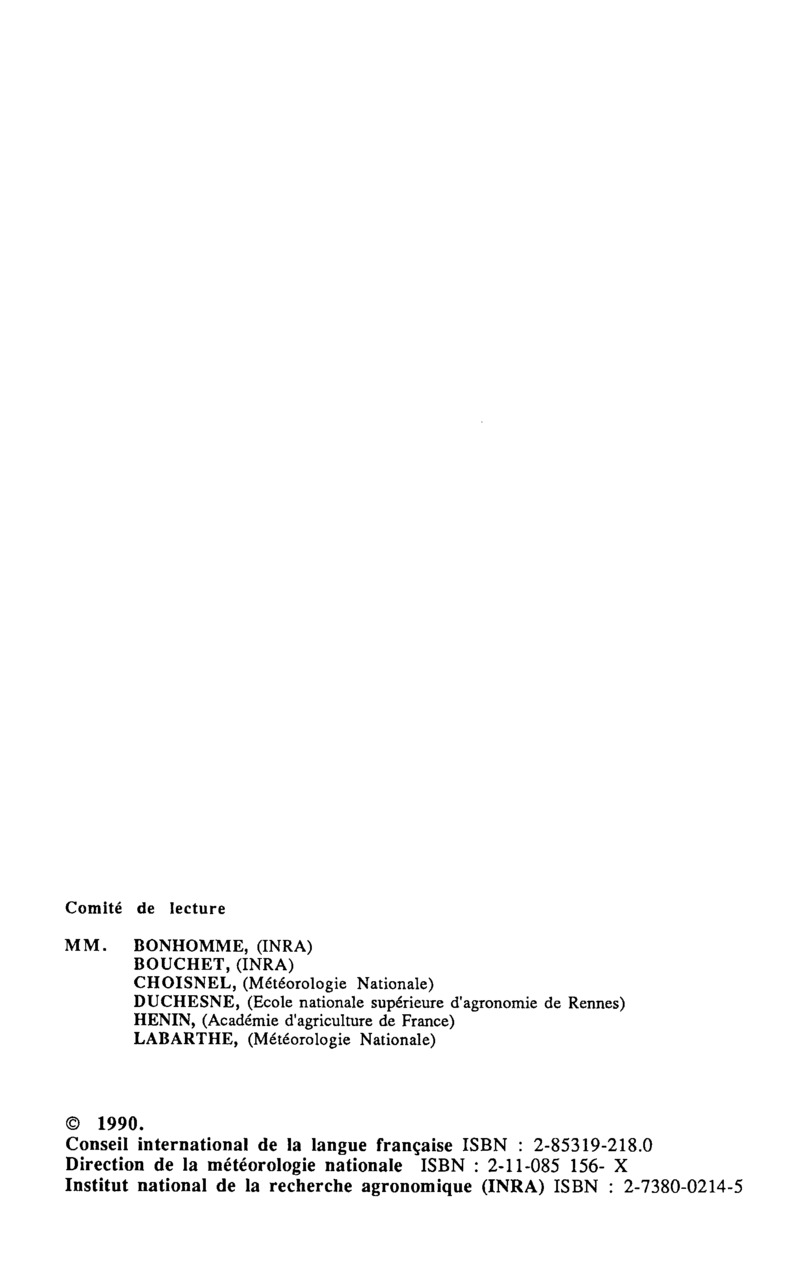 Comité de lecture

MM. BONHOMME, (INRA)
BOUCHET, (INRA)
CHOISNEL, (Météorologie Nationale)
DUCHESNE, (Ecole nationale supérieure d'agronomie de Rennes)
HENIN, (Académie d'agriculture de France)
LABARTHE, (Météorologie Nationale)

© 1990.
Conseil international de la langue française ISBN : 2-85319-218.0
Direction de la météorologie nationale ISBN : 2-11-085 156- X
Institut national de la recherche agronomique (INRA) ISBN : 2-7380-0214-5